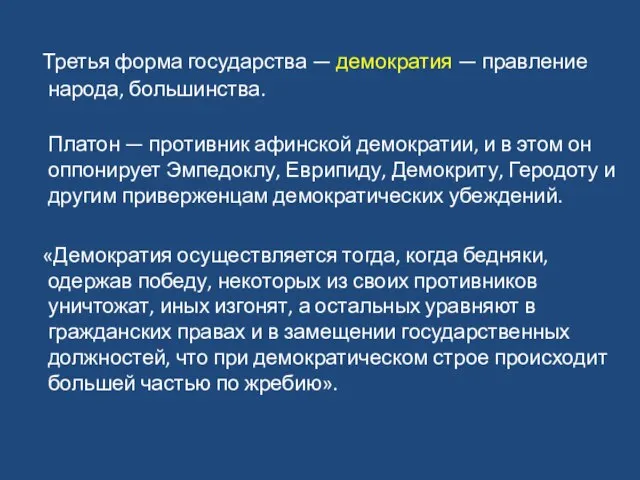 Третья форма государства — демократия — правление народа, большинства.

Платон — противник афинской демократии, и в этом он оппонирует Эмпедоклу, Еврипиду, Демокриту, Геродоту и другим приверженцам демократических убеждений.

«Демократия осуществляется тогда, когда бедняки, одержав победу, некоторых из своих противников уничтожат, иных изгонят, а остальных уравняют в гражданских правах и в замещении государственных должностей, что при демократическом строе происходит большей частью по жребию».